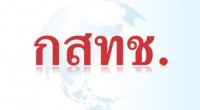 กสทช.